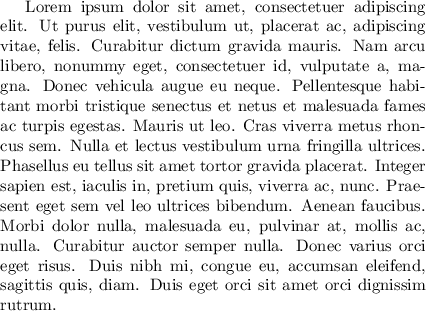 Lorem ipsum dolor sit amet, consectetuer adipiscing elit. Ut purus elit, vestibulum ut, placerat ac, adipiscing vitae, felis. Curabitur dictum gravida mauris. Nam arcu libero, nonummy eget, consectetuer id, vulputate a, magna. Donec vehicula augue eu neque. Pellentesque habitant morbi tristique senectus et netus et malesuada fames ac turpis egestas. Mauris ut leo. Cras viverra metus rhoncus sem. Nulla et lectus vestibulum urna fringilla ultrices. Phasellus eu tellus sit amet tortor gravida placerat. Integer sapien est, iaculis in, pretium quis, viverra ac, nunc. Praesent eget sem vel leo ultrices bibendum. Aenean faucibus. Morbi dolor nulla, malesuada eu, pulvinar at, mollis ac, nulla. Curabitur auctor semper nulla. Donec varius orci eget risus. Duis nibh mi, congue eu, accumsan eleifend, sagittis quis, diam. Duis eget orci sit amet orci dignissim rutrum.